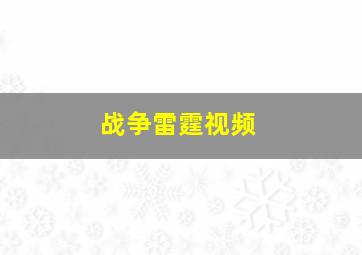 战争雷霆视频